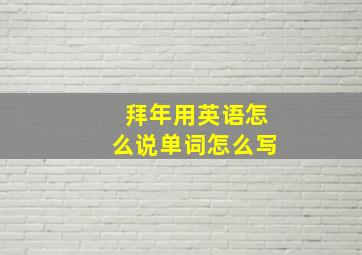 拜年用英语怎么说单词怎么写